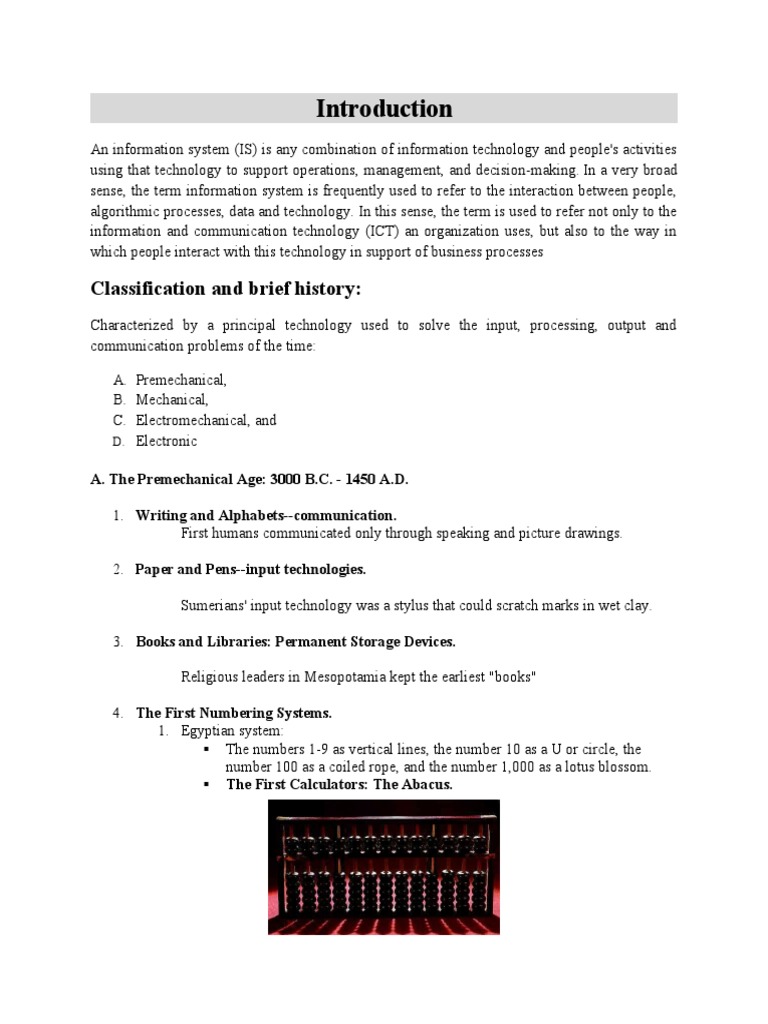 Introduction

An information system (IS) is any combination of information technology and people's activities using that technology to support operations, management, and decision-making. In a very broad sense, the term information system is frequently used to refer to the interaction between people, algorithmic processes, data and technology. In this sense, the term is used to refer not only to the information and communication technology (ICT) an organization uses, but also to the way in which people interact with this technology in support of business processes

Classification and brief history:

Characterized by a principal technology used to solve the input, processing, output and communication problems of the time:

A. Premechanical,
B. Mechanical,
C. Electromechanical, and
D. Electronic

A. The Premechanical Age: 3000 B.C. - 1450 A.D.

1. Writing and Alphabets--communication.
First humans communicated only through speaking and picture drawings.

2. Paper and Pens--input technologies.

Sumerians' input technology was a stylus that could scratch marks in wet clay.

3. Books and Libraries: Permanent Storage Devices.

Religious leaders in Mesopotamia kept the earliest "books"

4. The First Numbering Systems.
1. Egyptian system:
▪ The numbers 1-9 as vertical lines, the number 10 as a U or circle, the number 100 as a coiled rope, and the number 1,000 as a lotus blossom.
▪ The First Calculators: The Abacus.